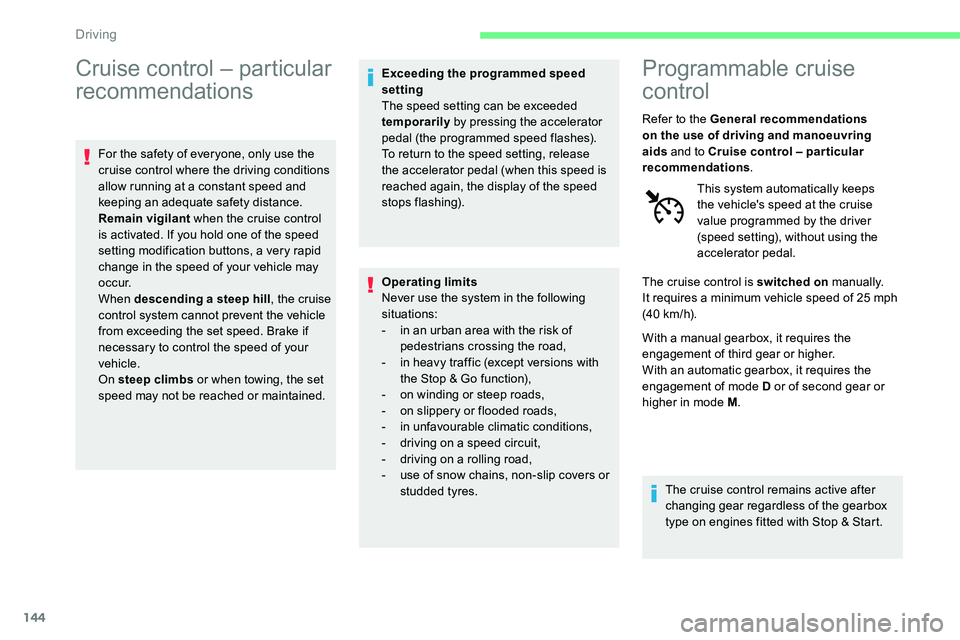 Driving

Cruise control – particular recommendations

For the safety of everyone, only use the cruise control where the driving conditions allow running at a constant speed and keeping an adequate safety distance.
Remain vigilant when the cruise control is activated. If you hold one of the speed setting modification buttons, a very rapid change in the speed of your vehicle may occur.
When descending a steep hill, the cruise control system cannot prevent the vehicle from exceeding the set speed. Brake if necessary to control the speed of your vehicle.
On steep climbs or when towing, the set speed may not be reached or maintained.

Exceeding the programmed speed setting
The speed setting can be exceeded temporarily by pressing the accelerator pedal (the programmed speed flashes).
To return to the speed setting, release the accelerator pedal (when this speed is reached again, the display of the speed stops flashing).

Operating limits
Never use the system in the following situations:
- in an urban area with the risk of pedestrians crossing the road,
- in heavy traffic (except versions with the Stop & Go function),
- on winding or steep roads,
- on slippery or flooded roads,
- in unfavourable climatic conditions,
- driving on a speed circuit,
- driving on a rolling road,
- use of snow chains, non-slip covers or studded tyres.

Programmable cruise control

Refer to the General recommendations on the use of driving and manoeuvring aids and to Cruise control – particular recommendations.

This system automatically keeps the vehicle's speed at the cruise value programmed by the driver (speed setting), without using the accelerator pedal.

The cruise control is switched on manually.
It requires a minimum vehicle speed of 25 mph (40 km/h).

With a manual gearbox, it requires the engagement of third gear or higher.
With an automatic gearbox, it requires the engagement of mode D or of second gear or higher in mode M.

The cruise control remains active after changing gear regardless of the gearbox type on engines fitted with Stop & Start.

144

carmanualsonline.info